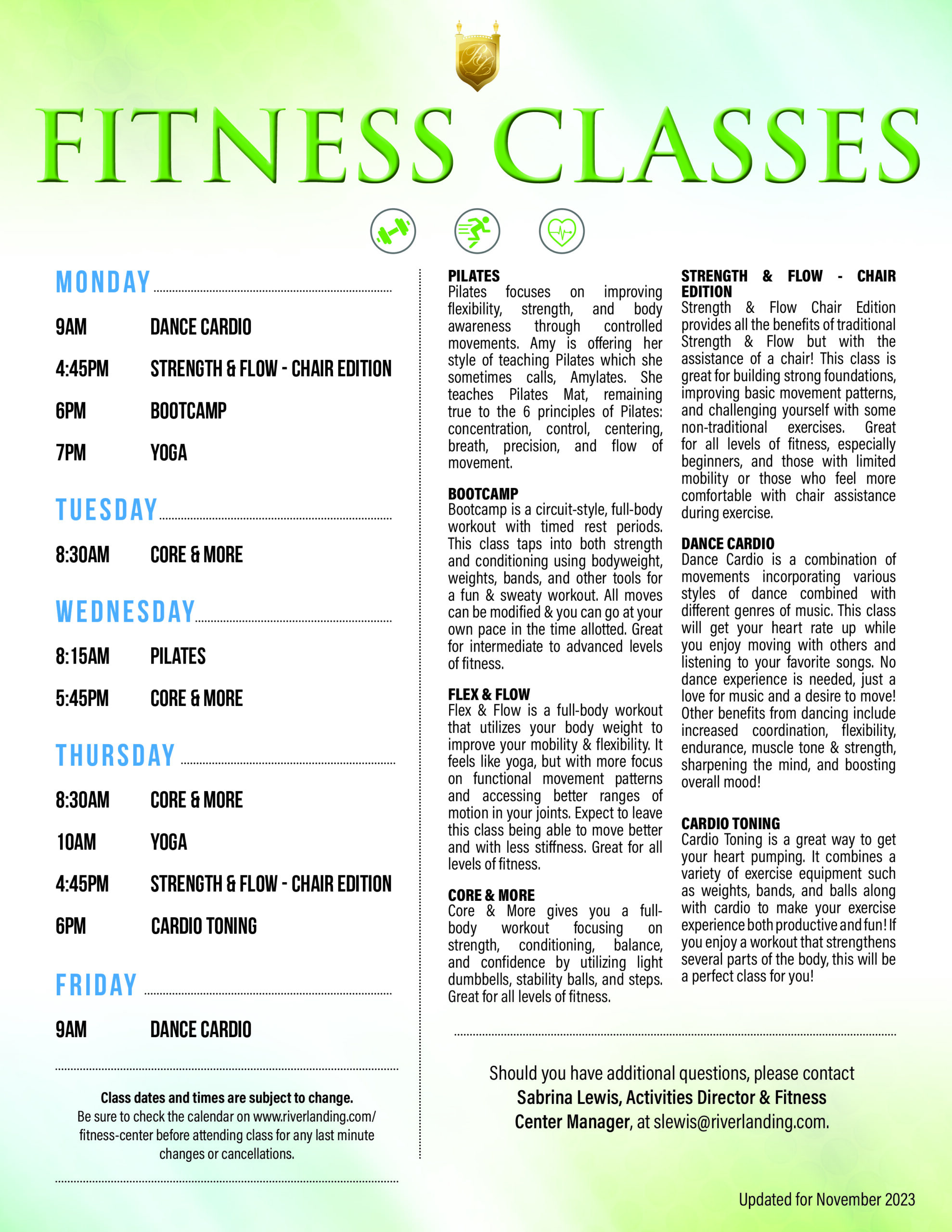 RL

FITNESS CLASSES

MONDAY

9AM DANCE CARDIO

4:45PM STRENGTH & FLOW - CHAIR EDITION

6PM BOOTCAMP

7PM YOGA

TUESDAY

8:30AM CORE & MORE

WEDNESDAY

8:15AM PILATES

5:45PM CORE & MORE

THURSDAY

8:30AM CORE & MORE

10AM YOGA

4:45PM STRENGTH & FLOW - CHAIR EDITION

6PM CARDIO TONING

FRIDAY

9AM DANCE CARDIO

Class dates and times are subject to change.
Be sure to check the calendar on www.riverlanding.com/fitness-center before attending class for any last minute changes or cancellations.

PILATES
Pilates focuses on improving flexibility, strength, and body awareness through controlled movements. Amy is offering her style of teaching Pilates which she sometimes calls, Amylates. She teaches Pilates Mat, remaining true to the 6 principles of Pilates: concentration, control, centering, breath, precision, and flow of movement.

BOOTCAMP
Bootcamp is a circuit-style, full-body workout with timed rest periods. This class taps into both strength and conditioning using bodyweight, weights, bands, and other tools for a fun & sweaty workout. All moves can be modified & you can go at your own pace in the time allotted. Great for intermediate to advanced levels of fitness.

FLEX & FLOW
Flex & Flow is a full-body workout that utilizes your body weight to improve your mobility & flexibility. It feels like yoga, but with more focus on functional movement patterns and accessing better ranges of motion in your joints. Expect to leave this class being able to move better and with less stiffness. Great for all levels of fitness.

CORE & MORE
Core & More gives you a full-body workout focusing on strength, conditioning, balance, and confidence by utilizing light dumbbells, stability balls, and steps. Great for all levels of fitness.

STRENGTH & FLOW - CHAIR EDITION
Strength & Flow Chair Edition provides all the benefits of traditional Strength & Flow but with the assistance of a chair! This class is great for building strong foundations, improving basic movement patterns, and challenging yourself with some non-traditional exercises. Great for all levels of fitness, especially beginners, and those with limited mobility or those who feel more comfortable with chair assistance during exercise.

DANCE CARDIO
Dance Cardio is a combination of movements incorporating various styles of dance combined with different genres of music. This class will get your heart rate up while you enjoy moving with others and listening to your favorite songs. No dance experience is needed, just a love for music and a desire to move! Other benefits from dancing include increased coordination, flexibility, endurance, muscle tone & strength, sharpening the mind, and boosting overall mood!

CARDIO TONING
Cardio Toning is a great way to get your heart pumping. It combines a variety of exercise equipment such as weights, bands, and balls along with cardio to make your exercise experience both productive and fun! If you enjoy a workout that strengthens several parts of the body, this will be a perfect class for you!

Should you have additional questions, please contact Sabrina Lewis, Activities Director & Fitness Center Manager, at slewis@riverlanding.com.

Updated for November 2023